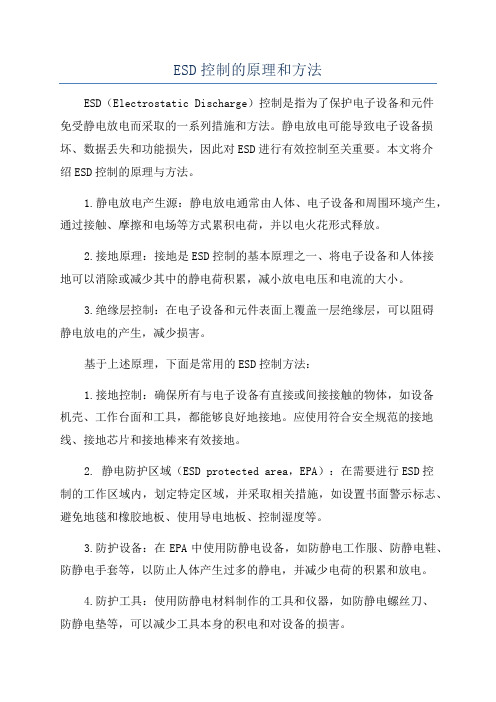 ESD控制的原理和方法

ESD（Electrostatic Discharge）控制是指为了保护电子设备和元件免受静电放电而采取的一系列措施和方法。静电放电可能导致电子设备损坏、数据丢失和功能损失，因此对ESD进行有效控制至关重要。本文将介绍ESD控制的原理与方法。

1.静电放电产生源：静电放电通常由人体、电子设备和周围环境产生，通过接触、摩擦和电场等方式累积电荷，并以电火花形式释放。

2.接地原理：接地是ESD控制的基本原理之一、将电子设备和人体接地可以消除或减少其中的静电荷积累，减小放电电压和电流的大小。

3.绝缘层控制：在电子设备和元件表面上覆盖一层绝缘层，可以阻碍静电放电的产生，减少损害。

基于上述原理，下面是常用的ESD控制方法：

1.接地控制：确保所有与电子设备有直接或间接接触的物体，如设备机壳、工作台面和工具，都能够良好地接地。应使用符合安全规范的接地线、接地芯片和接地棒来有效接地。

2. 静电防护区域（ESD protected area，EPA）：在需要进行ESD控制的工作区域内，划定特定区域，并采取相关措施，如设置书面警示标志、避免地毯和橡胶地板、使用导电地板、控制湿度等。

3.防护设备：在EPA中使用防静电设备，如防静电工作服、防静电鞋、防静电手套等，以防止人体产生过多的静电，并减少电荷的积累和放电。

4.防护工具：使用防静电材料制作的工具和仪器，如防静电螺丝刀、防静电垫等，可以减少工具本身的积电和对设备的损害。